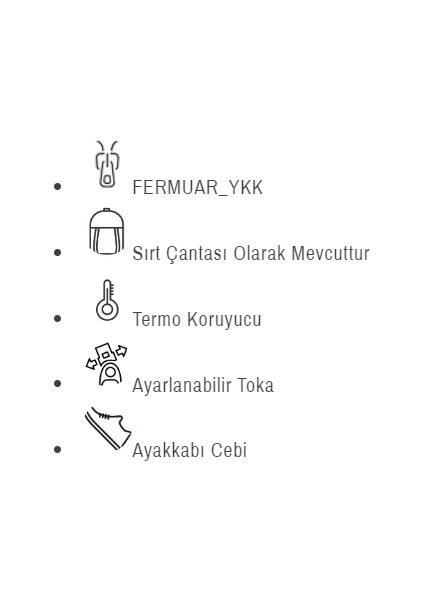 • FERMUAR_YKK
• Sırt Çantası Olarak Mevcuttur
• Termo Koruyucu
• Ayarlanabilir Toka
• Ayakkabı Cebi